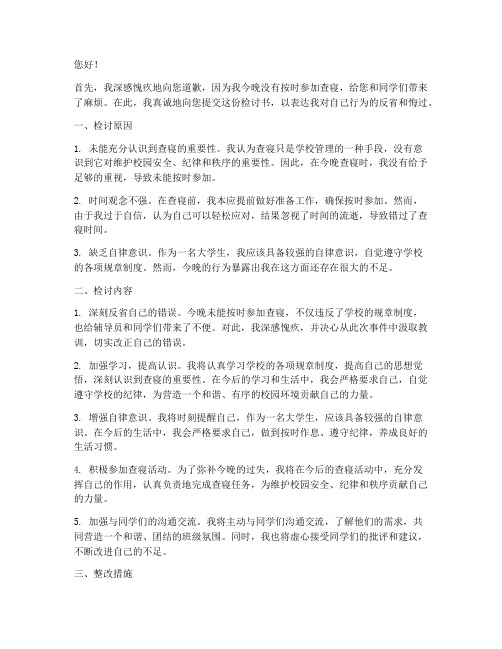 您好！

首先，我深感愧疚地向您道歉，因为我今晚没有按时参加查寝，给您和同学们带来了麻烦。在此，我真诚地向您提交这份检讨书，以表达我对自己行为的反省和悔过。

一、检讨原因

1. 未能充分认识到查寝的重要性。我认为查寝只是学校管理的一种手段，没有意识到它对维护校园安全、纪律和秩序的重要性。因此，在今晚查寝时，我没有给予足够的重视，导致未能按时参加。

2. 时间观念不强。在查寝前，我本应提前做好准备工作，确保按时参加。然而，由于我过于自信，认为自己可以轻松应对，结果忽视了时间的流逝，导致错过了查寝时间。

3. 缺乏自律意识。作为一名大学生，我应该具备较强的自律意识，自觉遵守学校的各项规章制度。然而，今晚的行为暴露出我在这方面还存在很大的不足。

二、检讨内容

1. 深刻反省自己的错误。今晚未能按时参加查寝，不仅违反了学校的规章制度，也给辅导员和同学们带来了不便。对此，我深感愧疚，并决心从此次事件中汲取教训，切实改正自己的错误。

2. 加强学习，提高认识。我将认真学习学校的各项规章制度，提高自己的思想觉悟，深刻认识到查寝的重要性。在今后的学习和生活中，我会严格要求自己，自觉遵守学校的纪律，为营造一个和谐、有序的校园环境贡献自己的力量。

3. 增强自律意识。我将时刻提醒自己，作为一名大学生，应该具备较强的自律意识。在今后的生活中，我会严格要求自己，做到按时作息、遵守纪律，养成良好的生活习惯。

4. 积极参加查寝活动。为了弥补今晚的过失，我将在今后的查寝活动中，充分发挥自己的作用，认真负责地完成查寝任务，为维护校园安全、纪律和秩序贡献自己的力量。

5. 加强与同学们的沟通交流。我将主动与同学们沟通交流，了解他们的需求，共同营造一个和谐、团结的班级氛围。同时，我也将虚心接受同学们的批评和建议，不断改进自己的不足。

三、整改措施